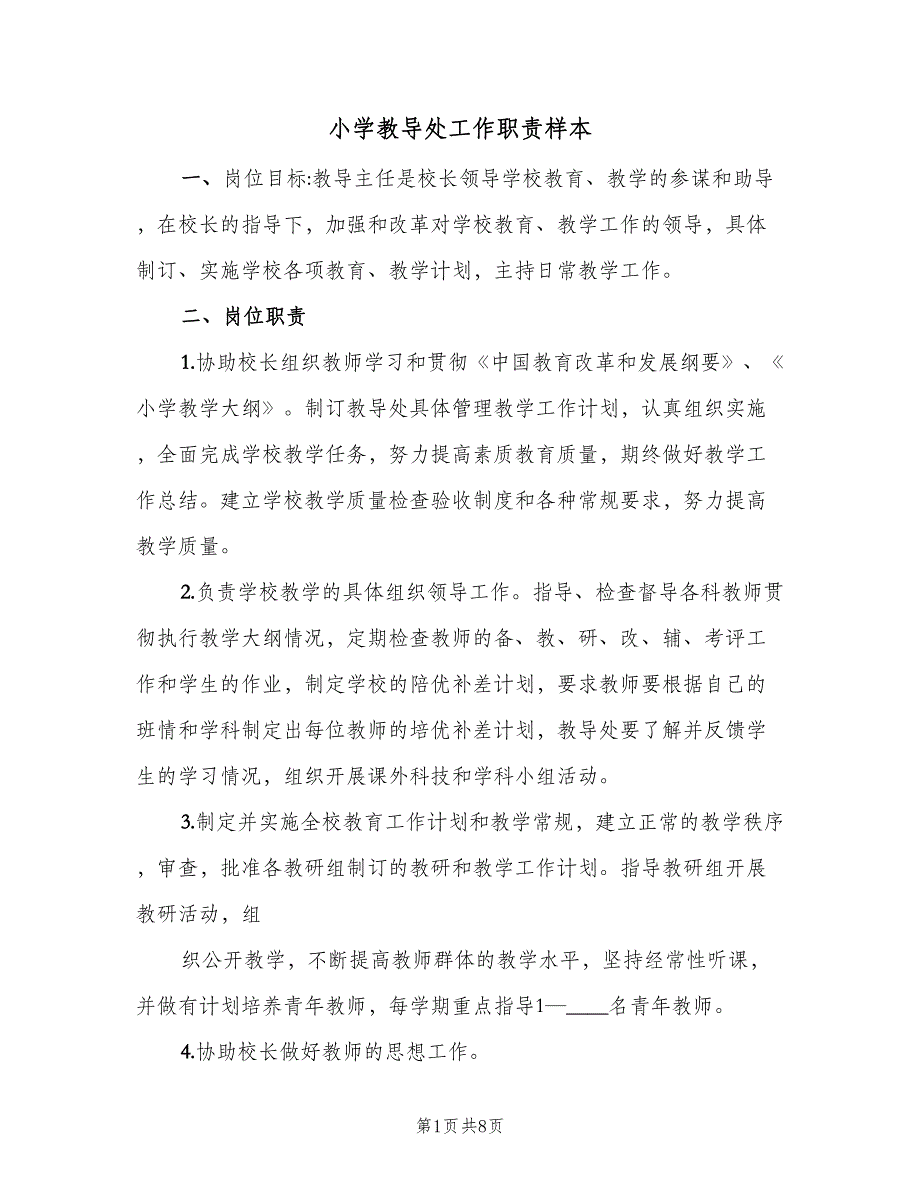 小学教导处工作职责样本

一、岗位目标:教导主任是校长领导学校教育、教学的参谋和助导，在校长的指导下，加强和改革对学校教育、教学工作的领导，具体制订、实施学校各项教育、教学计划，主持日常教学工作。

二、岗位职责

1.协助校长组织教师学习和贯彻《中国教育改革和发展纲要》、《小学教学大纲》。制订教导处具体管理教学工作计划，认真组织实施，全面完成学校教学任务，努力提高素质教育质量，期终做好教学工作总结。建立学校教学质量检查验收制度和各种常规要求，努力提高教学质量。

2.负责学校教学的具体组织领导工作。指导、检查督导各科教师贯彻执行教学大纲情况，定期检查教师的备、教、研、改、辅、考评工作和学生的作业，制定学校的陪优补差计划，要求教师要根据自己的班情和学科制定出每位教师的培优补差计划，教导处要了解并反馈学生的学习情况，组织开展课外科技和学科小组活动。

3.制定并实施全校教育工作计划和教学常规，建立正常的教学秩序，审查，批准各教研组制订的教研和教学工作计划。指导教研组开展教研活动，组

织公开教学，不断提高教师群体的教学水平，坚持经常性听课，并做有计划培养青年教师，每学期重点指导1—____名青年教师。

4.协助校长做好教师的思想工作。

第1页 共8页